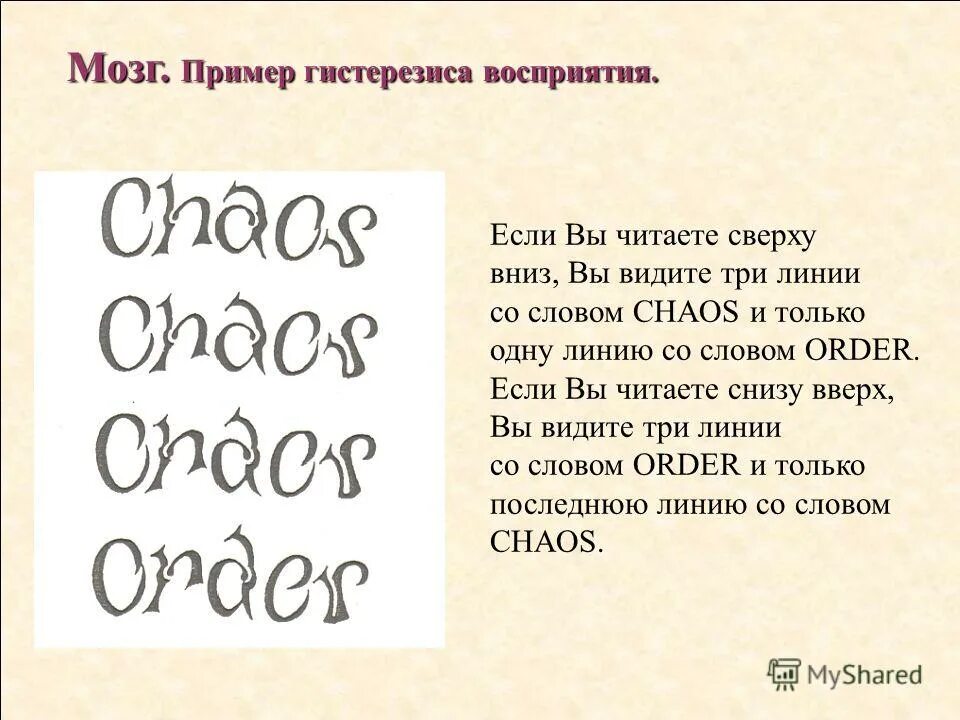 Мозг. Пример гистерезиса восприятия.

Chaos
Chaos
Chaos
Order

Если Вы читаете сверху вниз, Вы видите три линии со словом CHAOS и только одну линию со словом ORDER. Если Вы читаете снизу вверх, Вы видите три линии со словом ORDER и только последнюю линию со словом CHAOS.

MyShared